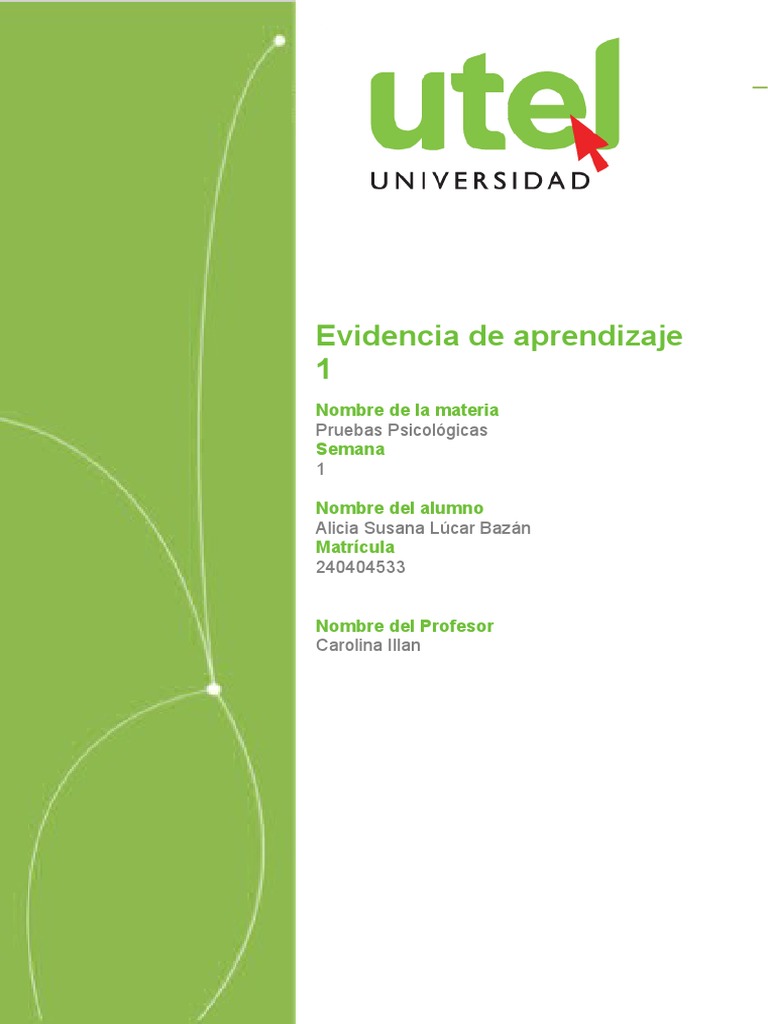 utel
UNIVERSIDAD

Evidencia de aprendizaje 1

Nombre de la materia
Pruebas Psicológicas
Semana
1

Nombre del alumno
Alicia Susana Lúcar Bazán
Matrícula
240404533

Nombre del Profesor
Carolina Illan